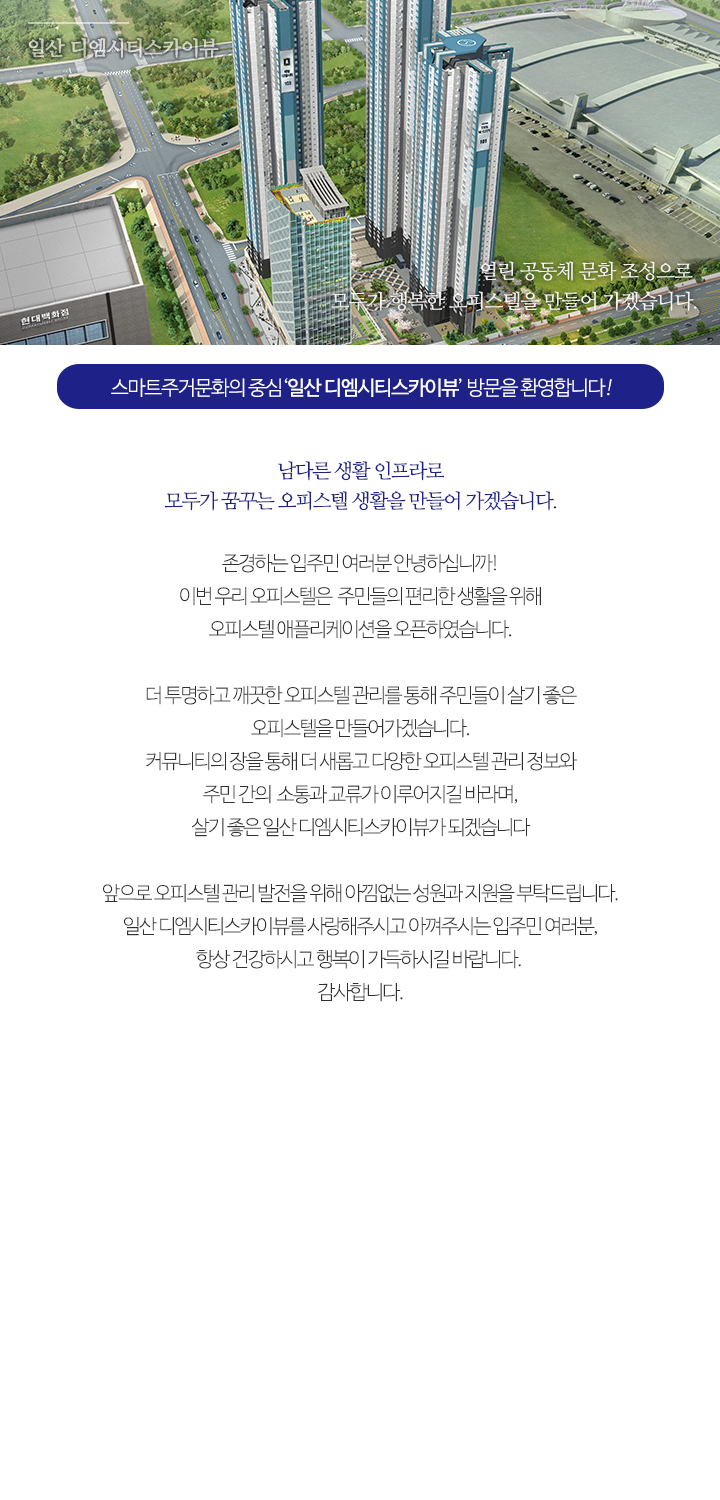 일산 디엠시티스카이뷰

현대백화점

열린 공동체 문화 조성으로
모두가 행복한 오피스텔을 만들어 가겠습니다

스마트주거문화의 중심 '일산 디엠시티스카이뷰' 방문을 환영합니다!

남다른 생활 인프라로
모두가 꿈꾸는 오피스텔 생활을 만들어 가겠습니다.

존경하는 입주민 여러분 안녕하십니까!
이번 우리 오피스텔은 주민들의 편리한 생활을 위해
오피스텔 애플리케이션을 오픈하였습니다.

더 투명하고 깨끗한 오피스텔 관리를 통해 주민들이 살기 좋은
오피스텔을 만들어가겠습니다.
커뮤니티의 장을 통해 더 새롭고 다양한 오피스텔 관리 정보와
주민 간의 소통과 교류가 이루어지길 바라며,
살기 좋은 일산 디엠시티스카이뷰가 되겠습니다

앞으로 오피스텔 관리 발전을 위해 아낌없는 성원과 지원을 부탁드립니다.
일산 디엠시티스카이뷰를 사랑해주시고 아껴주시는 입주민 여러분,
항상 건강하시고 행복이 가득하시길 바랍니다.
감사합니다.